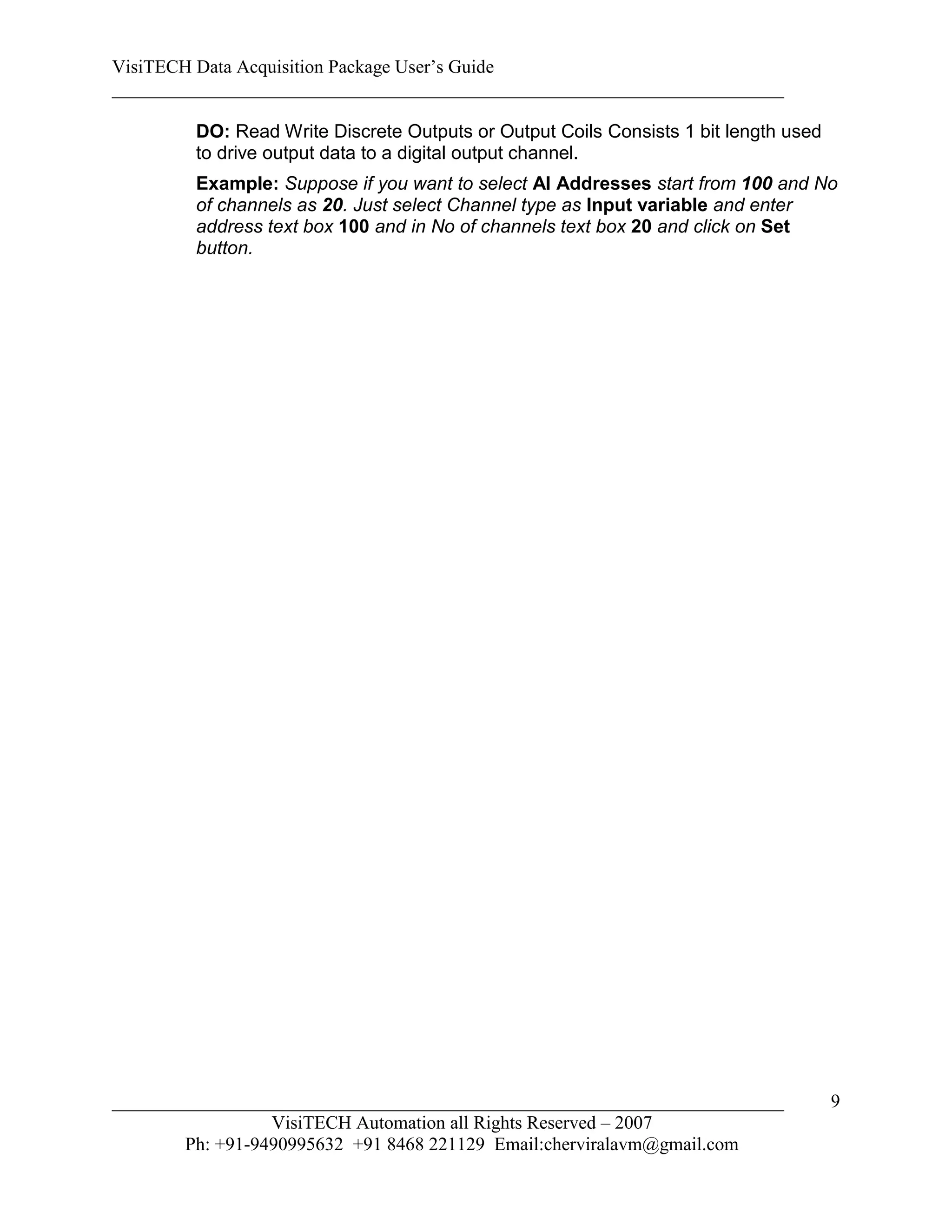 VisiTECH Data Acquisition Package User's Guide

DO: Read Write Discrete Outputs or Output Coils Consists 1 bit length used to drive output data to a digital output channel.

Example: Suppose if you want to select AI Addresses start from 100 and No of channels as 20. Just select Channel type as Input variable and enter address text box 100 and in No of channels text box 20 and click on Set button.

9

VisiTECH Automation all Rights Reserved – 2007
Ph: +91-9490995632 +91 8468 221129 Email:cherviralavm@gmail.com